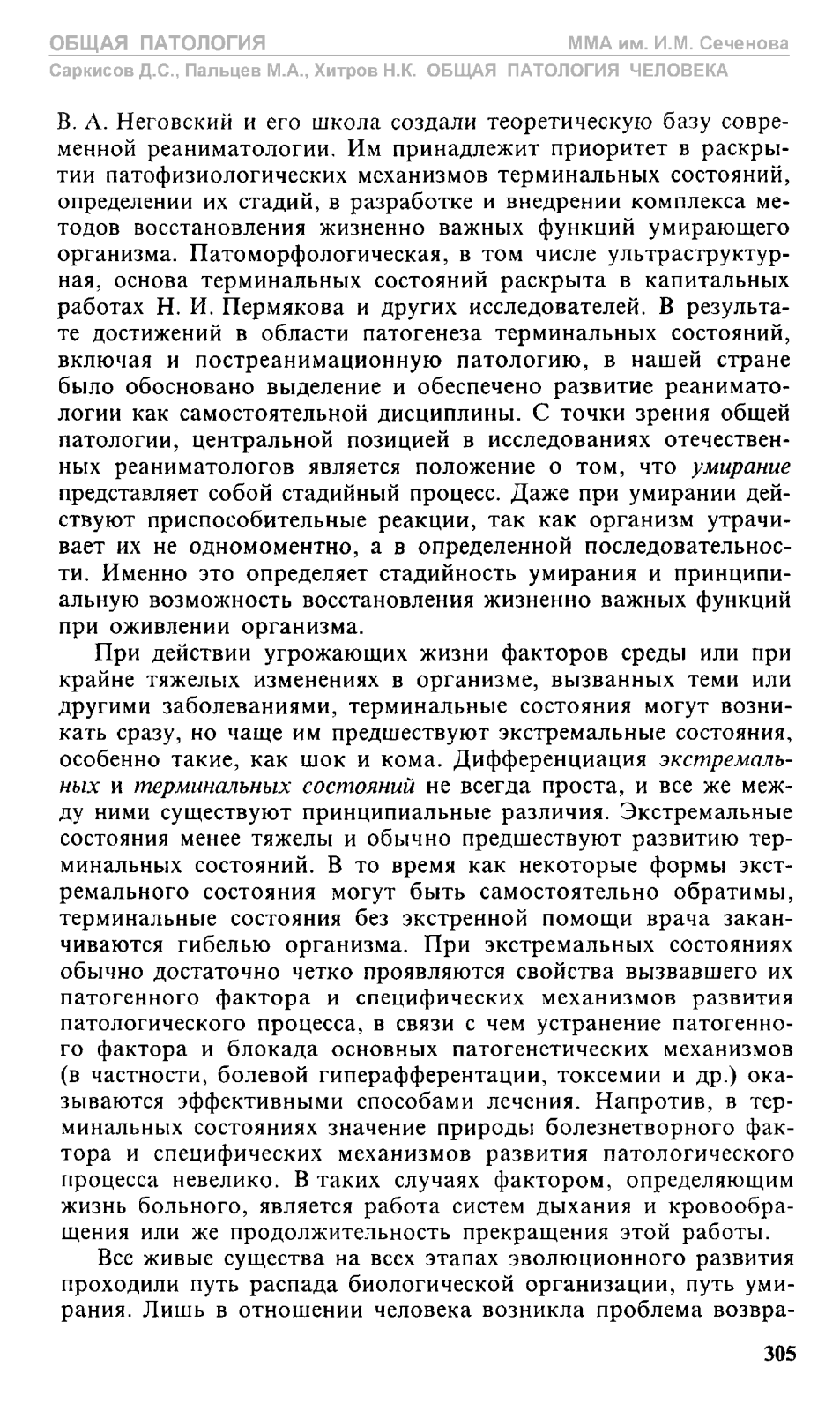 ОБЩАЯ ПАТОЛОГИЯ ММА им. И.М. Сеченова
Саркисов Д.С., Пальцев М.А., Хитров Н.К. ОБЩАЯ ПАТОЛОГИЯ ЧЕЛОВЕКА

В. А. Неговский и его школа создали теоретическую базу современной реаниматологии. Им принадлежит приоритет в раскрытии патофизиологических механизмов терминальных состояний, определении их стадий, в разработке и внедрении комплекса методов восстановления жизненно важных функций умирающего организма. Патоморфологическая, в том числе ультраструктурная, основа терминальных состояний раскрыта в капитальных работах Н. И. Пермякова и других исследователей. В результате достижений в области патогенеза терминальных состояний, включая и постреанимационную патологию, в нашей стране было обосновано выделение и обеспечено развитие реаниматологии как самостоятельной дисциплины. С точки зрения общей патологии, центральной позицией в исследованиях отечественных реаниматологов является положение о том, что умирание представляет собой стадийный процесс. Даже при умирании действуют приспособительные реакции, так как организм утрачивает их не одномоментно, а в определенной последовательности. Именно это определяет стадийность умирания и принципиальную возможность восстановления жизненно важных функций при оживлении организма.

При действии угрожающих жизни факторов среды или при крайне тяжелых изменениях в организме, вызванных теми или другими заболеваниями, терминальные состояния могут возникать сразу, но чаще им предшествуют экстремальные состояния, особенно такие, как шок и кома. Дифференциация экстремальных и терминальных состояний не всегда проста, и все же между ними существуют принципиальные различия. Экстремальные состояния менее тяжелы и обычно предшествуют развитию терминальных состояний. В то время как некоторые формы экстремального состояния могут быть самостоятельно обратимы, терминальные состояния без экстренной помощи врача заканчиваются гибелью организма. При экстремальных состояниях обычно достаточно четко проявляются свойства вызвавшего их патогенного фактора и специфических механизмов развития патологического процесса, в связи с чем устранение патогенного фактора и блокада основных патогенетических механизмов (в частности, болевой гиперафферентации, токсемии и др.) оказываются эффективными способами лечения. Напротив, в терминальных состояниях значение природы болезнетворного фактора и специфических механизмов развития патологического процесса невелико. В таких случаях фактором, определяющим жизнь больного, является работа систем дыхания и кровообращения или же продолжительность прекращения этой работы.

Все живые существа на всех этапах эволюционного развития проходили путь распада биологической организации, путь умирания. Лишь в отношении человека возникла проблема возвра-

305